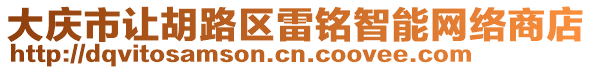 大庆市让胡路区雷铭智能网络商店
http://dqvitosamson.cn.coovee.com